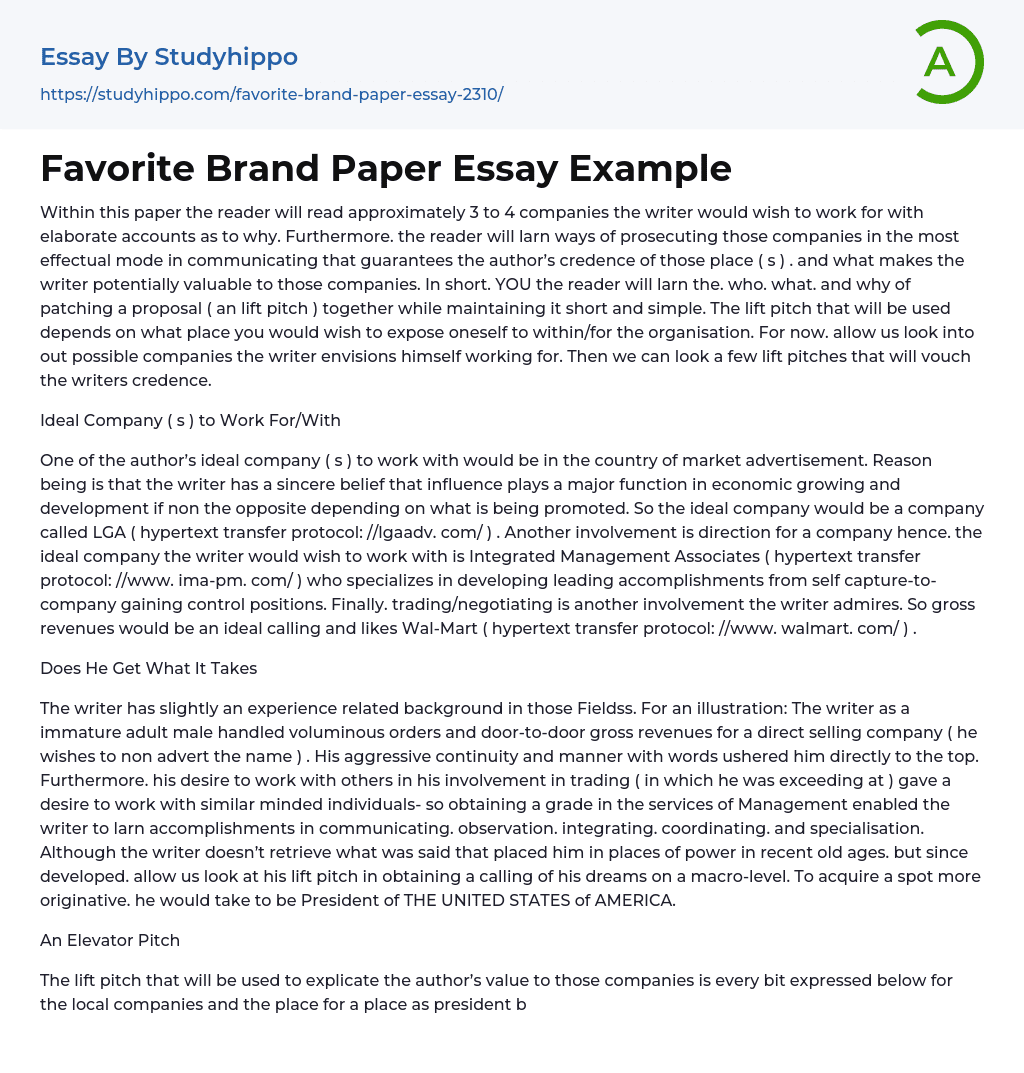 Essay By Studyhippo

https://studyhippo.com/favorite-brand-paper-essay-2310/

A

Favorite Brand Paper Essay Example

Within this paper the reader will read approximately 3 to 4 companies the writer would wish to work for with elaborate accounts as to why. Furthermore. the reader will larn ways of prosecuting those companies in the most effectual mode in communicating that guarantees the author's credence of those place ( s ) . and what makes the writer potentially valuable to those companies. In short. YOU the reader will larn the. who. what. and why of patching a proposal ( an lift pitch ) together while maintaining it short and simple. The lift pitch that will be used depends on what place you would wish to expose oneself to within/for the organisation. For now. allow us look into out possible companies the writer envisions himself working for. Then we can look a few lift pitches that will vouch the writers credence.

Ideal Company ( s ) to Work For/With

One of the author's ideal company ( s ) to work with would be in the country of market advertisement. Reason being is that the writer has a sincere belief that influence plays a major function in economic growing and development if non the opposite depending on what is being promoted. So the ideal company would be a company called LGA ( hypertext transfer protocol: //lgaadv. com/ ) . Another involvement is direction for a company hence. the ideal company the writer would wish to work with is Integrated Management Associates ( hypertext transfer protocol: //www. ima-pm. com/ ) who specializes in developing leading accomplishments from self capture-to-company gaining control positions. Finally. trading/negotiating is another involvement the writer admires. So gross revenues would be an ideal calling and likes Wal-Mart ( hypertext transfer protocol: //www. walmart. com/ ) .

Does He Get What It Takes

The writer has slightly an experience related background in those Fieldss. For an illustration: The writer as a immature adult male handled voluminous orders and door-to-door gross revenues for a direct selling company ( he wishes to non advert the name ) . His aggressive continuity and manner with words ushered him directly to the top. Furthermore. his desire to work with others in his involvement in trading ( in which he was exceeding at ) gave a desire to work with similar minded individuals- so obtaining a grade in the services of Management enabled the writer to larn accomplishments in communicating. observation. integrating. coordinating. and specialisation. Although the writer doesn't retrieve what was said that placed him in places of power in recent old ages. but since developed. allow us look at his lift pitch in obtaining a calling of his dreams on a macro-level. To acquire a spot more originative. he would take to be President of THE UNITED STATES of AMERICA.

An Elevator Pitch

The lift pitch that will be used to explicate the author's value to those companies is every bit expressed below for the local companies and the place for a place as president b